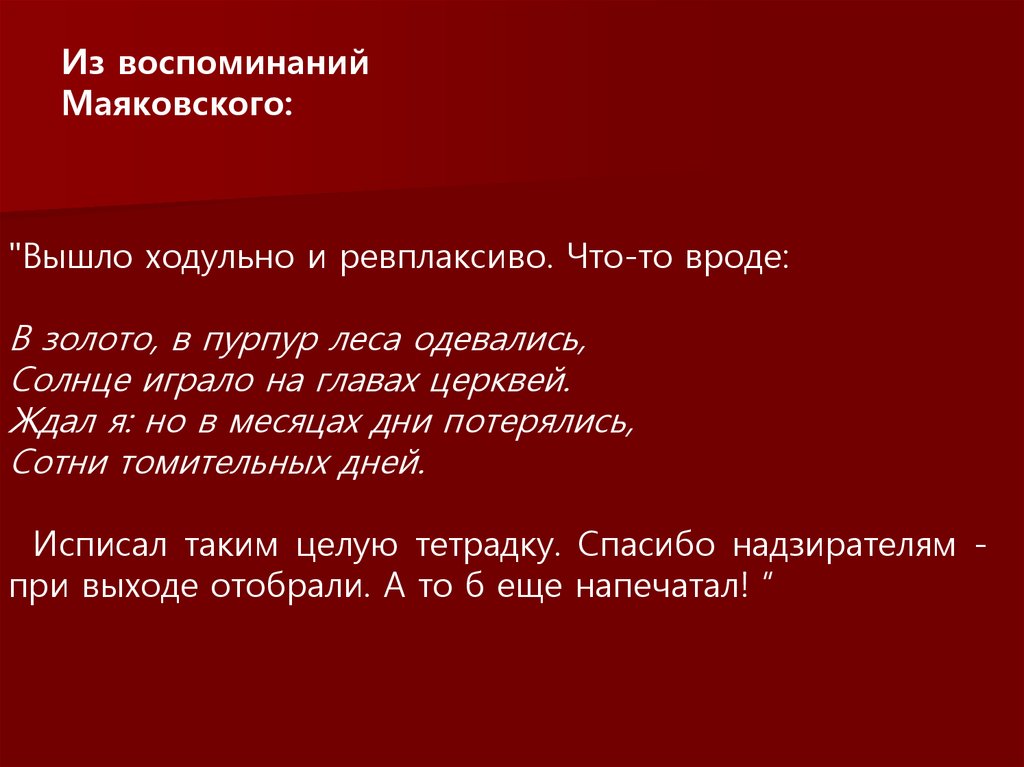 Из воспоминаний
Маяковского:

"Вышло ходульно и ревплаксиво. Что-то вроде:

В золото, в пурпур леса одевались,
Солнце играло на главах церквей.
Ждал я: но в месяцах дни потерялись,
Сотни томительных дней.

Исписал таким целую тетрадку. Спасибо надзирателям - при выходе отобрали. А то б еще напечатал! "